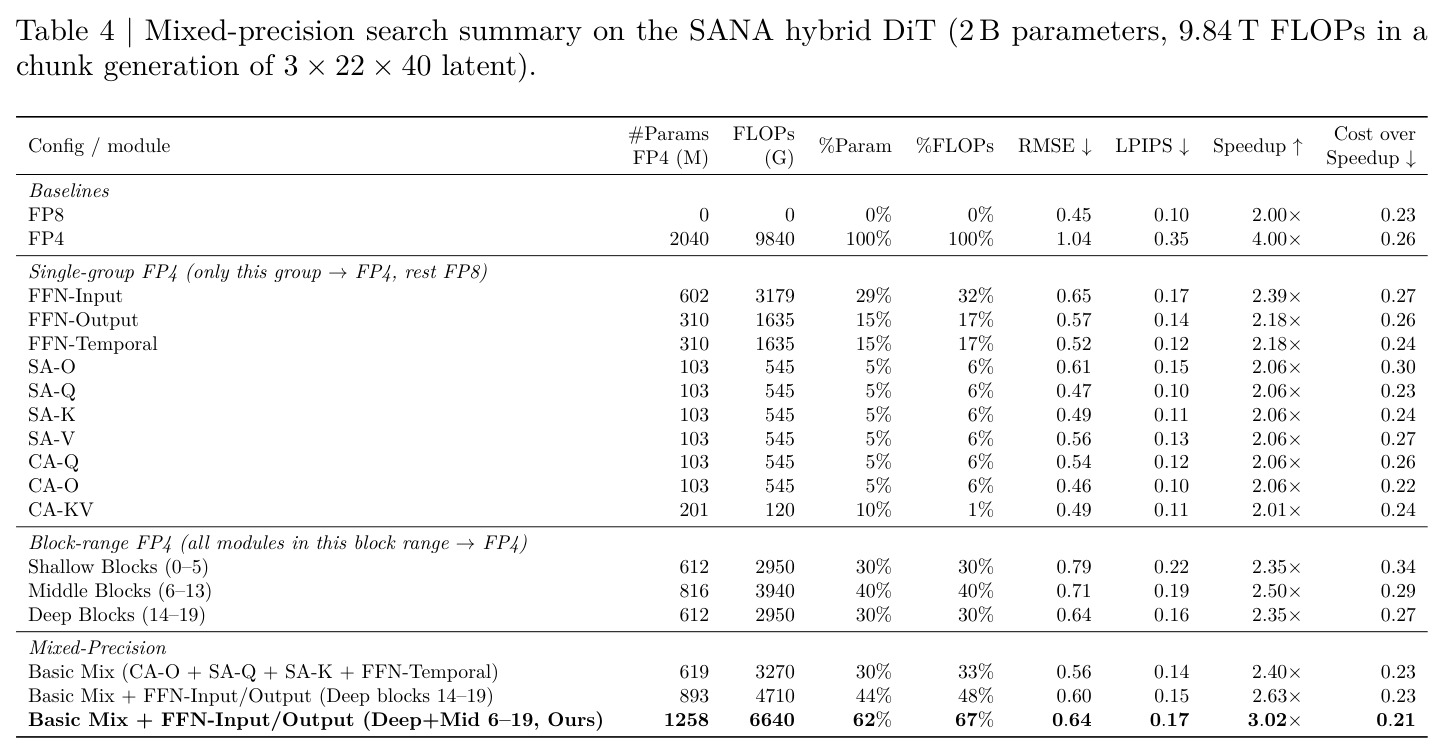 Table 4 | Mixed-precision search summary on the SANA hybrid DiT (2 B parameters, 9.84 T FLOPs in a chunk generation of $3 \times 22 \times 40$ latent).

| Config / module | #Params FP4 (M) | FLOPs (G) | %Param | %FLOPs | RMSE ↓ | LPIPS ↓ | Speedup ↑ | Cost over Speedup ↓ |
|---|---|---|---|---|---|---|---|---|
| Baselines | | | | | | | | |
| FP8 | 0 | 0 | 0% | 0% | 0.45 | 0.10 | 2.00× | 0.23 |
| FP4 | 2040 | 9840 | 100% | 100% | 1.04 | 0.35 | 4.00× | 0.26 |
| Single-group FP4 (only this group → FP4, rest FP8) | | | | | | | | |
| FFN-Input | 602 | 3179 | 29% | 32% | 0.65 | 0.17 | 2.39× | 0.27 |
| FFN-Output | 310 | 1635 | 15% | 17% | 0.57 | 0.14 | 2.18× | 0.26 |
| FFN-Temporal | 310 | 1635 | 15% | 17% | 0.52 | 0.12 | 2.18× | 0.24 |
| SA-O | 103 | 545 | 5% | 6% | 0.61 | 0.15 | 2.06× | 0.30 |
| SA-Q | 103 | 545 | 5% | 6% | 0.47 | 0.10 | 2.06× | 0.23 |
| SA-K | 103 | 545 | 5% | 6% | 0.49 | 0.11 | 2.06× | 0.24 |
| SA-V | 103 | 545 | 5% | 6% | 0.56 | 0.13 | 2.06× | 0.27 |
| CA-Q | 103 | 545 | 5% | 6% | 0.54 | 0.12 | 2.06× | 0.26 |
| CA-O | 103 | 545 | 5% | 6% | 0.46 | 0.10 | 2.06× | 0.22 |
| CA-KV | 201 | 120 | 10% | 1% | 0.49 | 0.11 | 2.01× | 0.24 |
| Block-range FP4 (all modules in this block range → FP4) | | | | | | | | |
| Shallow Blocks (0–5) | 612 | 2950 | 30% | 30% | 0.79 | 0.22 | 2.35× | 0.34 |
| Middle Blocks (6–13) | 816 | 3940 | 40% | 40% | 0.71 | 0.19 | 2.50× | 0.29 |
| Deep Blocks (14–19) | 612 | 2950 | 30% | 30% | 0.64 | 0.16 | 2.35× | 0.27 |
| Mixed-Precision | | | | | | | | |
| Basic Mix (CA-O + SA-Q + SA-K + FFN-Temporal) | 619 | 3270 | 30% | 33% | 0.56 | 0.14 | 2.40× | 0.23 |
| Basic Mix + FFN-Input/Output (Deep blocks 14–19) | 893 | 4710 | 44% | 48% | 0.60 | 0.15 | 2.63× | 0.23 |
| Basic Mix + FFN-Input/Output (Deep+Mid 6–19, Ours) | 1258 | 6640 | 62% | 67% | 0.64 | 0.17 | 3.02× | 0.21 |